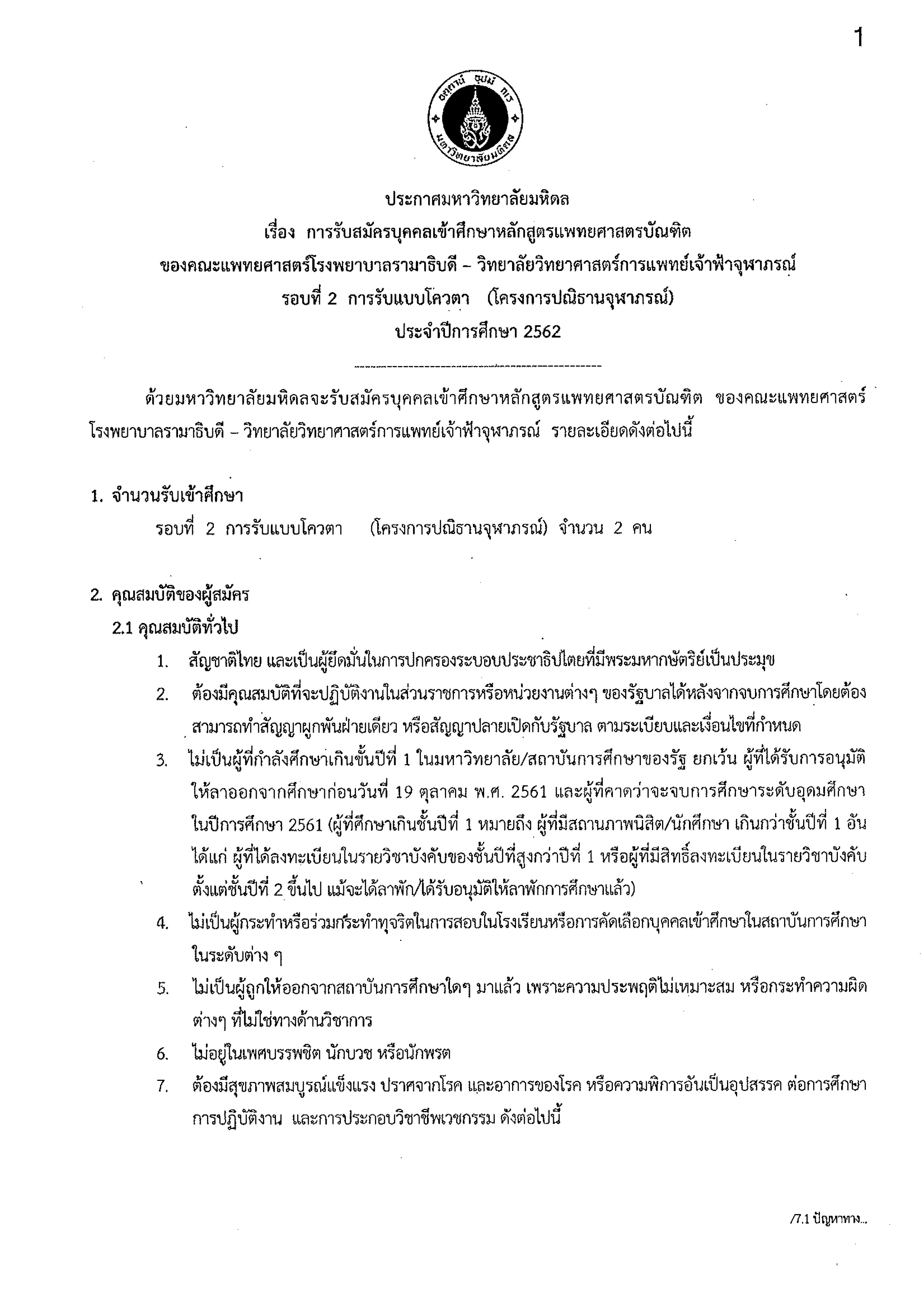 1

อตฺตานํ อุปมํ กเร

มหาวิทยาลัยมหิดล

ประกาศมหาวิทยาลัยมหิดล
เรื่อง การรับสมัครบุคคลเข้าศึกษาหลักสูตรแพทยศาสตรบัณฑิต
ของคณะแพทยศาสตร์โรงพยาบาลรามาธิบดี – วิทยาลัยวิทยาศาสตร์การแพทย์เจ้าฟ้าจุฬาภรณ์
รอบที่ 2 การรับแบบโควตา (โครงการปณิธานจุฬาภรณ์)
ประจำปีการศึกษา 2562

ด้วยมหาวิทยาลัยมหิดลจะรับสมัครบุคคลเข้าศึกษาหลักสูตรแพทยศาสตรบัณฑิต ของคณะแพทยศาสตร์โรงพยาบาลรามาธิบดี – วิทยาลัยวิทยาศาสตร์การแพทย์เจ้าฟ้าจุฬาภรณ์ รายละเอียดดังต่อไปนี้

1. จำนวนรับเข้าศึกษา
รอบที่ 2 การรับแบบโควตา (โครงการปณิธานจุฬาภรณ์) จำนวน 2 คน

2. คุณสมบัติของผู้สมัคร
2.1 คุณสมบัติทั่วไป
1. สัญชาติไทย และเป็นผู้ยึดมั่นในการปกครองระบอบประชาธิปไตยที่มีพระมหากษัตริย์เป็นประมุข
2. ต้องมีคุณสมบัติที่จะปฏิบัติงานในส่วนราชการหรือหน่วยงานต่างๆ ของรัฐบาลได้หลังจากจบการศึกษาโดยต้องสามารถทำสัญญาผูกพันฝ่ายเดียว หรือสัญญาปลายเปิดกับรัฐบาล ตามระเบียบและเงื่อนไขที่กำหนด
3. ไม่เป็นผู้ที่กำลังศึกษาเกินชั้นปีที่ 1 ในมหาวิทยาลัย/สถาบันการศึกษาของรัฐ ยกเว้น ผู้ที่ได้รับการอนุมัติให้ลาออกจากศึกษาก่อนวันที่ 19 ตุลาคม พ.ศ. 2561 และผู้ที่คาดว่าจะจบการศึกษาระดับอุดมศึกษาในปีการศึกษา 2561 (ผู้ที่ศึกษาเกินชั้นปีที่ 1 หมายถึง ผู้ที่มีสถานภาพนิสิต/นักศึกษา เกินกว่าชั้นปีที่ 1 อันได้แก่ ผู้ที่ได้ลงทะเบียนในรายวิชาบังคับของชั้นปีที่สูงกว่าปีที่ 1 หรือผู้ที่มีสิทธิ์ลงทะเบียนในรายวิชาบังคับตั้งแต่ชั้นปีที่ 2 ขึ้นไป แม้จะได้ลาพัก/ได้รับอนุมัติให้ลาพักการศึกษาแล้ว)
4. ไม่เป็นผู้กระทำหรือร่วมกระทำทุจริตในการสอบในโรงเรียนหรือการคัดเลือกบุคคลเข้าศึกษาในสถาบันการศึกษาในระดับต่าง ๆ
5. ไม่เป็นผู้ถูกให้ออกจากสถาบันการศึกษาใดๆ มาแล้ว เพราะความประพฤติไม่เหมาะสม หรือกระทำความผิดต่างๆ ที่ไม่ใช่ทางด้านวิชาการ
6. ไม่อยู่ในเพศบรรพชิต นักบวช หรือนักพรต
7. ต้องมีสุขภาพสมบูรณ์แข็งแรง ปราศจากโรค และอาการของโรค หรือความพิการอันเป็นอุปสรรค ต่อการศึกษา การปฏิบัติงาน และการประกอบวิชาชีพเวชกรรม ดังต่อไปนี้

/7.1 ปัญหาทาง...